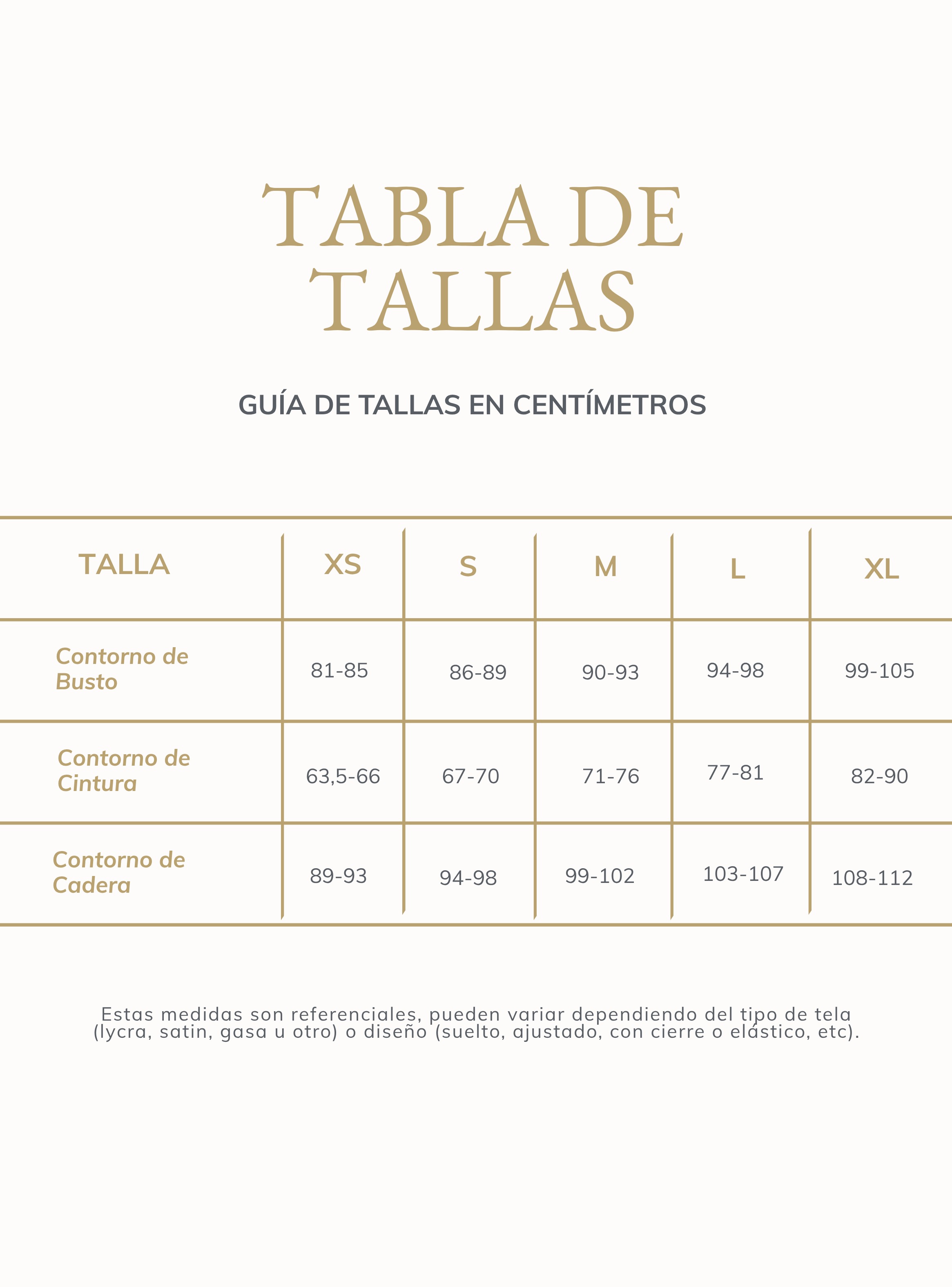 TABLA DE TALLAS

GUÍA DE TALLAS EN CENTÍMETROS

| TALLA | XS | S | M | L | XL |
|---|---|---|---|---|---|
| Contorno de Busto | 81-85 | 86-89 | 90-93 | 94-98 | 99-105 |
| Contorno de Cintura | 63,5-66 | 67-70 | 71-76 | 77-81 | 82-90 |
| Contorno de Cadera | 89-93 | 94-98 | 99-102 | 103-107 | 108-112 |

Estas medidas son referenciales, pueden variar dependiendo del tipo de tela (lycra, satin, gasa u otro) o diseño (suelto, ajustado, con cierre o elástico, etc).